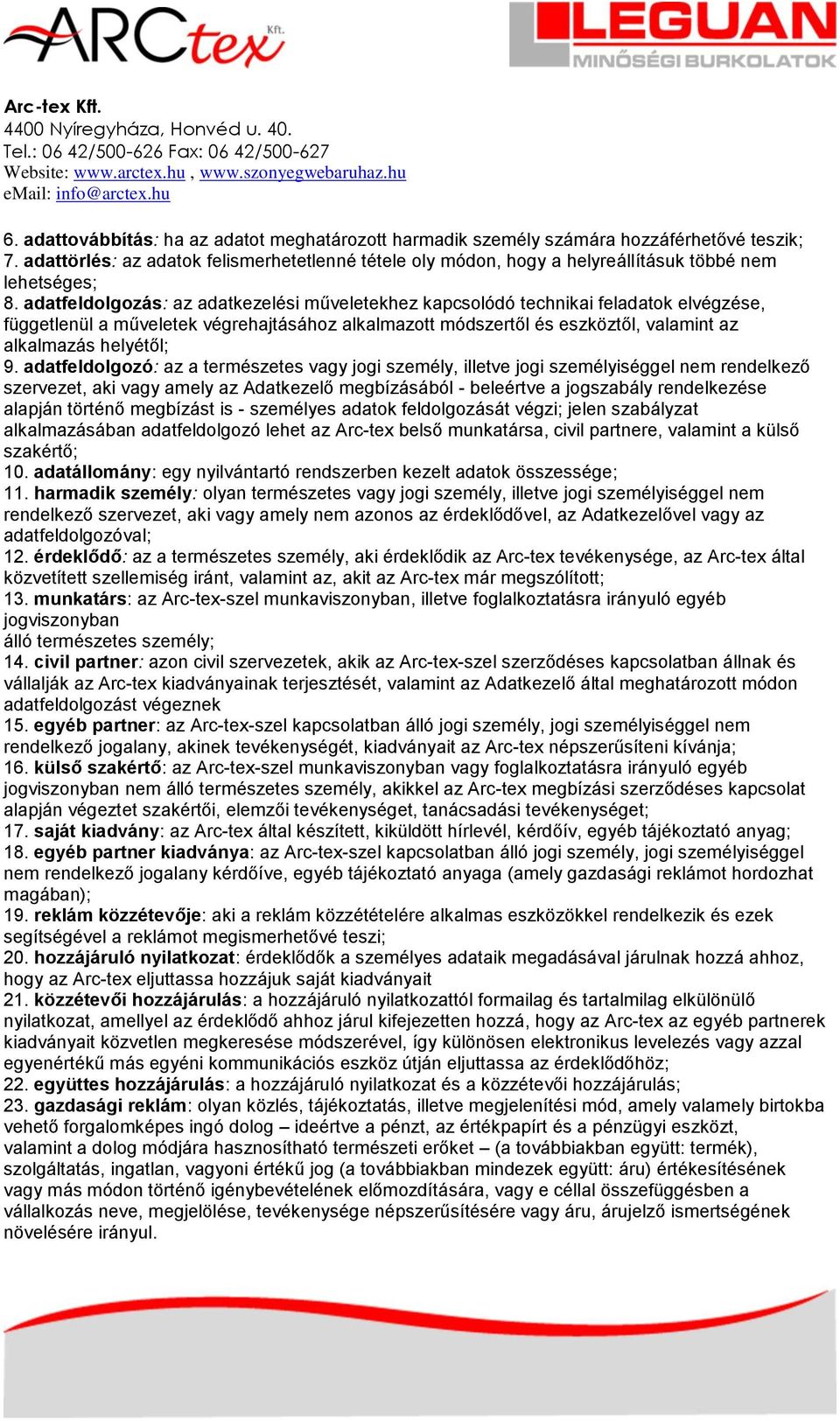 ARCtex Kft.

LEGUAN
MINŐSÉGI BURKOLATOK

Arc-tex Kft.
4400 Nyíregyháza, Honvéd u. 40.
Tel.: 06 42/500-626 Fax: 06 42/500-627
Website: www.arctex.hu , www.szonyegwebaruhaz.hu
eMail: info@arctex.hu

6. adattovábbítás: ha az adatot meghatározott harmadik személy számára hozzáférhetővé teszik;
7. adattörlés: az adatok felismerhetetlenné tétele oly módon, hogy a helyreállításuk többé nem lehetséges;
8. adatfeldolgozás: az adatkezelési műveletekhez kapcsolódó technikai feladatok elvégzése, függetlenül a műveletek végrehajtásához alkalmazott módszertől és eszköztől, valamint az alkalmazás helyétől;
9. adatfeldolgozó: az a természetes vagy jogi személy, illetve jogi személyiséggel nem rendelkező szervezet, aki vagy amely az Adatkezelő megbízásából - beleértve a jogszabály rendelkezése alapján történő megbízást is - személyes adatok feldolgozását végzi; jelen szabályzat alkalmazásában adatfeldolgozó lehet az Arc-tex belső munkatársa, civil partnere, valamint a külső szakértő;
10. adatállomány: egy nyilvántartó rendszerben kezelt adatok összessége;
11. harmadik személy: olyan természetes vagy jogi személy, illetve jogi személyiséggel nem rendelkező szervezet, aki vagy amely nem azonos az érdeklődővel, az Adatkezelővel vagy az adatfeldolgozóval;
12. érdeklődő: az a természetes személy, aki érdeklődik az Arc-tex tevékenysége, az Arc-tex által közvetített szellemiség iránt, valamint az, akit az Arc-tex már megszólított;
13. munkatárs: az Arc-tex-szel munkaviszonyban, illetve foglalkoztatásra irányuló egyéb jogviszonyban
álló természetes személy;
14. civil partner: azon civil szervezetek, akik az Arc-tex-szel szerződéses kapcsolatban állnak és vállalják az Arc-tex kiadványainak terjesztését, valamint az Adatkezelő által meghatározott módon adatfeldolgozást végeznek
15. egyéb partner: az Arc-tex-szel kapcsolatban álló jogi személy, jogi személyiséggel nem rendelkező jogalany, akinek tevékenységét, kiadványait az Arc-tex népszerűsíteni kívánja;
16. külső szakértő: az Arc-tex-szel munkaviszonyban vagy foglalkoztatásra irányuló egyéb jogviszonyban nem álló természetes személy, akikkel az Arc-tex megbízási szerződéses kapcsolat alapján végeztet szakértői, elemzői tevékenységet, tanácsadási tevékenységet;
17. saját kiadvány: az Arc-tex által készített, kiküldött hírlevél, kérdőív, egyéb tájékoztató anyag;
18. egyéb partner kiadványa: az Arc-tex-szel kapcsolatban álló jogi személy, jogi személyiséggel nem rendelkező jogalany kérdőíve, egyéb tájékoztató anyaga (amely gazdasági reklámot hordozhat magában);
19. reklám közzétevője: aki a reklám közzétételére alkalmas eszközökkel rendelkezik és ezek segítségével a reklámot megismerhetővé teszi;
20. hozzájáruló nyilatkozat: érdeklődők a személyes adataik megadásával járulnak hozzá ahhoz, hogy az Arc-tex eljuttassa hozzájuk saját kiadványait
21. közzétevői hozzájárulás: a hozzájáruló nyilatkozattól formailag és tartalmilag elkülönülő nyilatkozat, amellyel az érdeklődő ahhoz járul kifejezetten hozzá, hogy az Arc-tex az egyéb partnerek kiadványait közvetlen megkeresése módszerével, így különösen elektronikus levelezés vagy azzal egyenértékű más egyéni kommunikációs eszköz útján eljuttassa az érdeklődőhöz;
22. együttes hozzájárulás: a hozzájáruló nyilatkozat és a közzétevői hozzájárulás;
23. gazdasági reklám: olyan közlés, tájékoztatás, illetve megjelenítési mód, amely valamely birtokba vehető forgalomképes ingó dolog – ideértve a pénzt, az értékpapírt és a pénzügyi eszközt, valamint a dolog módjára hasznosítható természeti erőket – (a továbbiakban együtt: termék), szolgáltatás, ingatlan, vagyoni értékű jog (a továbbiakban mindezek együtt: áru) értékesítésének vagy más módon történő igénybevételének előmozdítására, vagy e céllal összefüggésben a vállalkozás neve, megjelölése, tevékenysége népszerűsítésére vagy áru, árujelző ismertségének növelésére irányul.